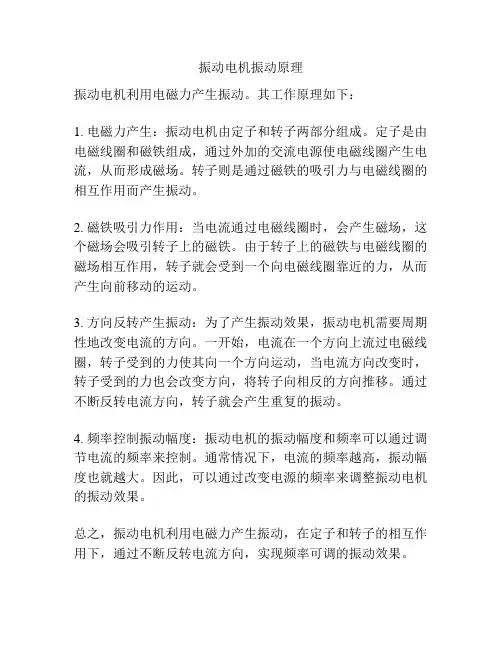 振动电机振动原理

振动电机利用电磁力产生振动。其工作原理如下：

1. 电磁力产生：振动电机由定子和转子两部分组成。定子是由电磁线圈和磁铁组成，通过外加的交流电源使电磁线圈产生电流，从而形成磁场。转子则是通过磁铁的吸引力与电磁线圈的相互作用而产生振动。

2. 磁铁吸引力作用：当电流通过电磁线圈时，会产生磁场，这个磁场会吸引转子上的磁铁。由于转子上的磁铁与电磁线圈的磁场相互作用，转子就会受到一个向电磁线圈靠近的力，从而产生向前移动的运动。

3. 方向反转产生振动：为了产生振动效果，振动电机需要周期性地改变电流的方向。一开始，电流在一个方向上流过电磁线圈，转子受到的力使其向一个方向运动，当电流方向改变时，转子受到的力也会改变方向，将转子向相反的方向推移。通过不断反转电流方向，转子就会产生重复的振动。

4. 频率控制振动幅度：振动电机的振动幅度和频率可以通过调节电流的频率来控制。通常情况下，电流的频率越高，振动幅度也就越大。因此，可以通过改变电源的频率来调整振动电机的振动效果。

总之，振动电机利用电磁力产生振动，在定子和转子的相互作用下，通过不断反转电流方向，实现频率可调的振动效果。